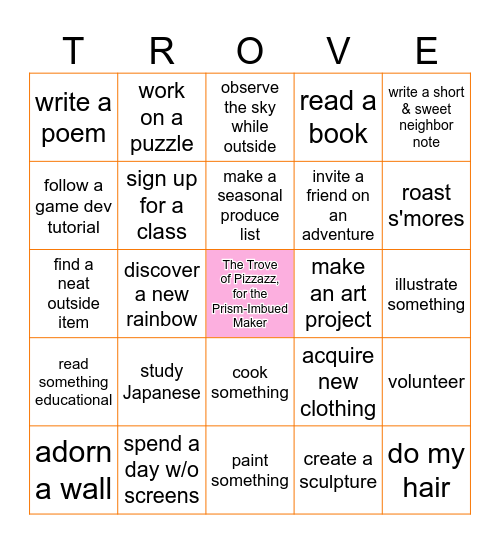 | T | R | O | V | E |
|---|---|---|---|---|
| write a poem | work on a puzzle | observe the sky while outside | read a book | write a short & sweet neighbor note |
| follow a game dev tutorial | sign up for a class | make a seasonal produce list | invite a friend on an adventure | roast s'mores |
| find a neat outside item | discover a new rainbow | The Trove of Pizzazz, for the Prism-Imbued Maker | make an art project | illustrate something |
| read something educational | study Japanese | cook something | acquire new clothing | volunteer |
| adorn a wall | spend a day w/o screens | paint something | create a sculpture | do my hair |